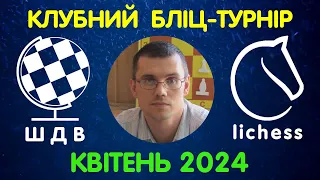 КЛУБНИЙ БЛІЦ-ТУРНІР

Ш Д В

lichess

КВІТЕНЬ 2024